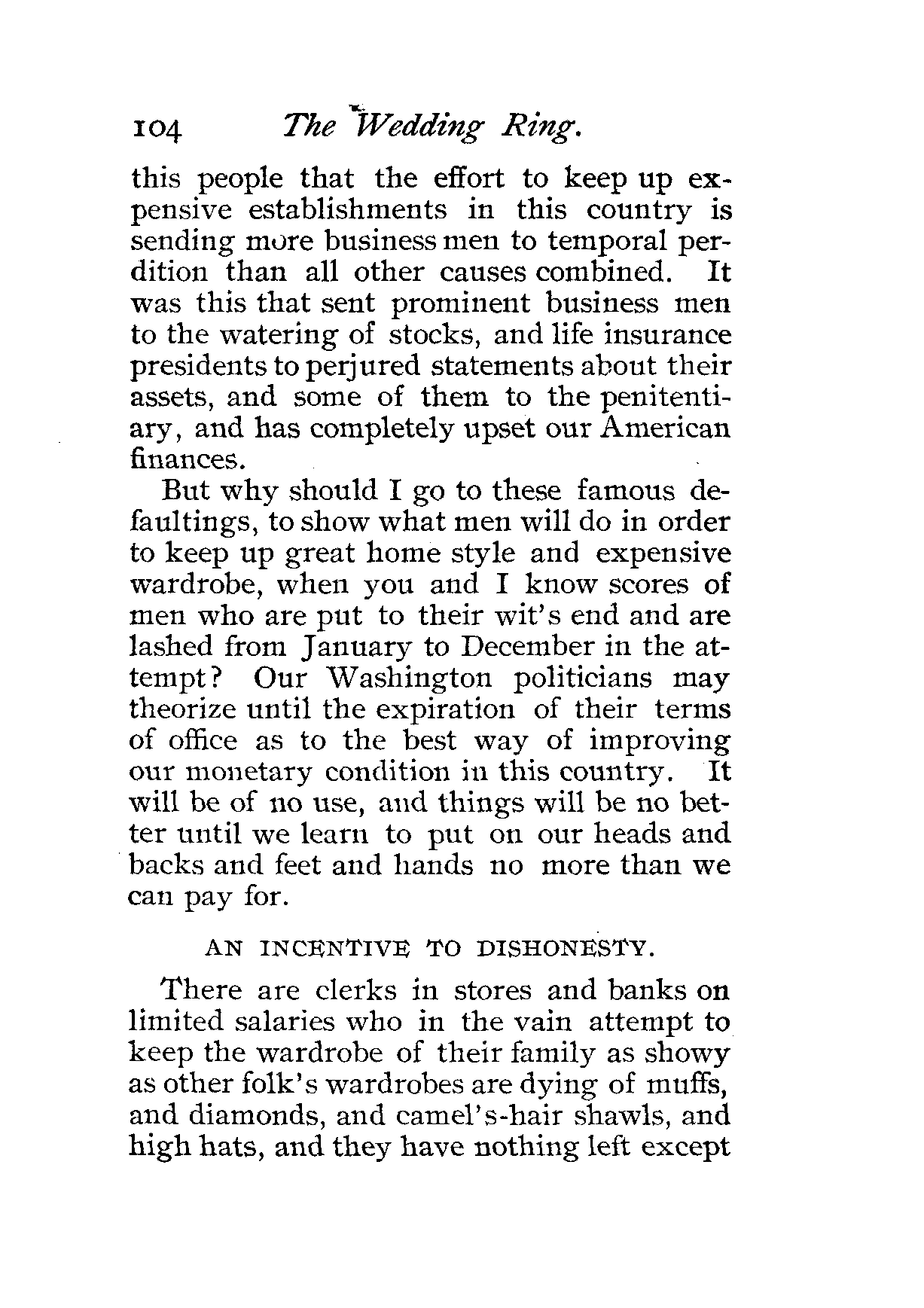 104 The Wedding Ring.

this people that the effort to keep up expensive establishments in this country is sending more business men to temporal perdition than all other causes combined. It was this that sent prominent business men to the watering of stocks, and life insurance presidents to perjured statements about their assets, and some of them to the penitentiary, and has completely upset our American finances.

But why should I go to these famous defaultings, to show what men will do in order to keep up great home style and expensive wardrobe, when you and I know scores of men who are put to their wit's end and are lashed from January to December in the attempt? Our Washington politicians may theorize until the expiration of their terms of office as to the best way of improving our monetary condition in this country. It will be of no use, and things will be no better until we learn to put on our heads and backs and feet and hands no more than we can pay for.

AN INCENTIVE TO DISHONESTY.

There are clerks in stores and banks on limited salaries who in the vain attempt to keep the wardrobe of their family as showy as other folk's wardrobes are dying of muffs, and diamonds, and camel's-hair shawls, and high hats, and they have nothing left except